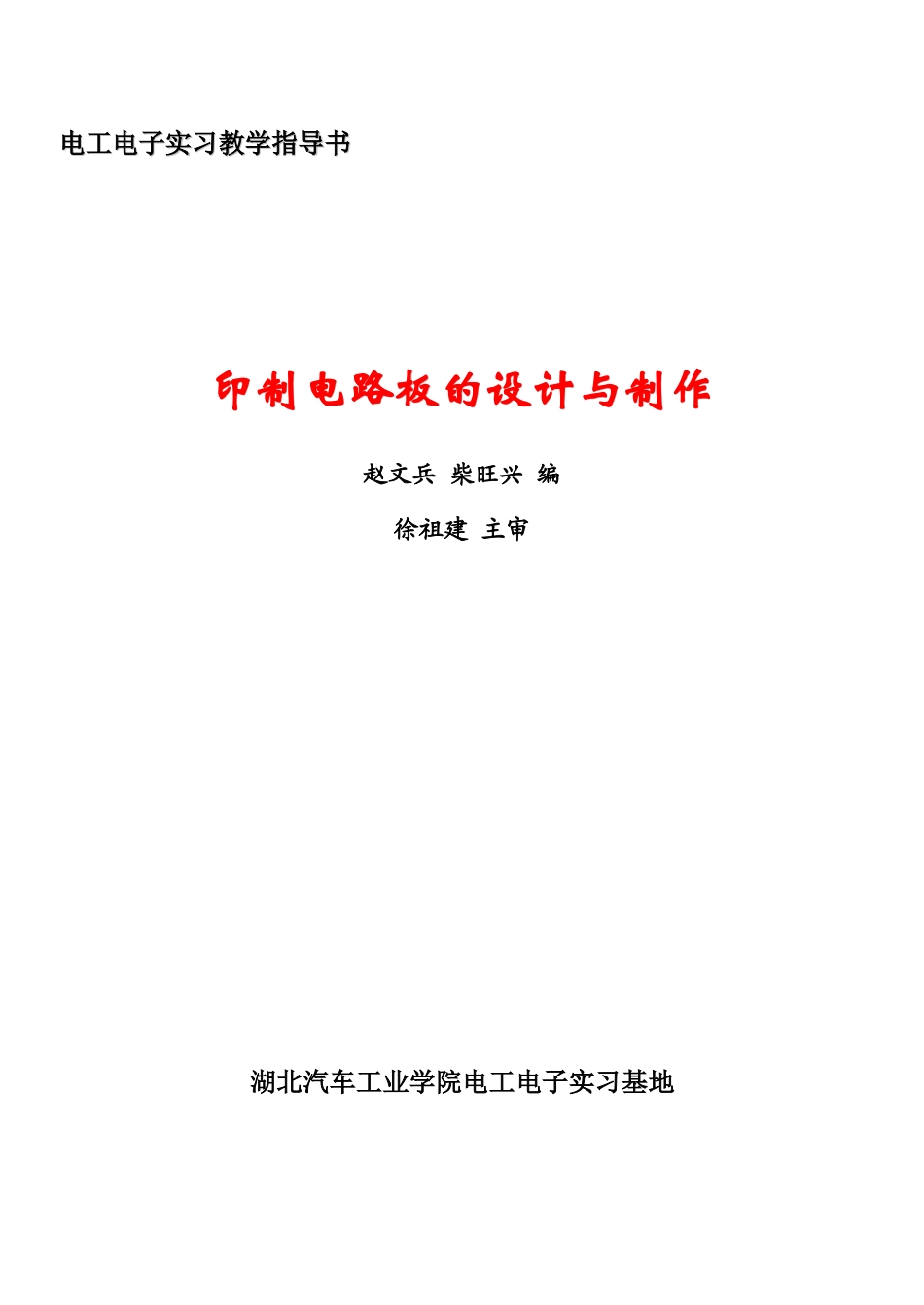 电工电子实习教学指导书

印制电路板的设计与制作

赵文兵 柴旺兴 编

徐祖建 主审

湖北汽车工业学院电工电子实习基地